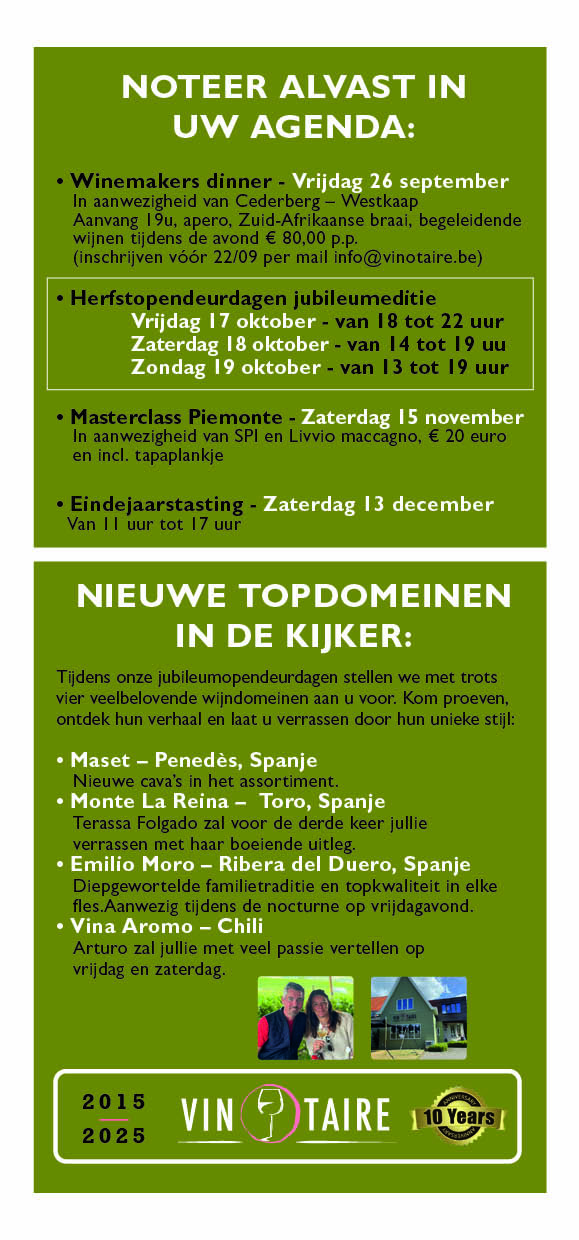 NOTEER ALVAST IN UW AGENDA:

• Winemakers dinner - Vrijdag 26 september
In aanwezigheid van Cederberg – Westkaap
Aanvang 19u, apero, Zuid-Afrikaanse braai, begeleidende wijnen tijdens de avond € 80,00 p.p.
(inschrijven vóór 22/09 per mail info@vinotaire.be)

• Herfstopendeurdagen jubileumeditie
Vrijdag 17 oktober - van 18 tot 22 uur
Zaterdag 18 oktober - van 14 tot 19 uu
Zondag 19 oktober - van 13 tot 19 uur

• Masterclass Piemonte - Zaterdag 15 november
In aanwezigheid van SPI en Livvio maccagno, € 20 euro en incl. tapaplankje

• Eindejaarstasting - Zaterdag 13 december
Van 11 uur tot 17 uur

NIEUWE TOPDOMEINEN IN DE KIJKER:

Tijdens onze jubileumopendeurdagen stellen we met trots vier veelbelovende wijndomeinen aan u voor. Kom proeven, ontdek hun verhaal en laat u verrassen door hun unieke stijl:

• Maset – Penedès, Spanje
Nieuwe cava's in het assortiment.
• Monte La Reina – Toro, Spanje
Terassa Folgado zal voor de derde keer jullie verrassen met haar boeiende uitleg.
• Emilio Moro – Ribera del Duero, Spanje
Diepgewortelde familietraditie en topkwaliteit in elke fles.Aanwezig tijdens de nocturne op vrijdagavond.
• Vina Aromo – Chili
Arturo zal jullie met veel passie vertellen op vrijdag en zaterdag.

2015
2025
VINOTAIRE
10 Years